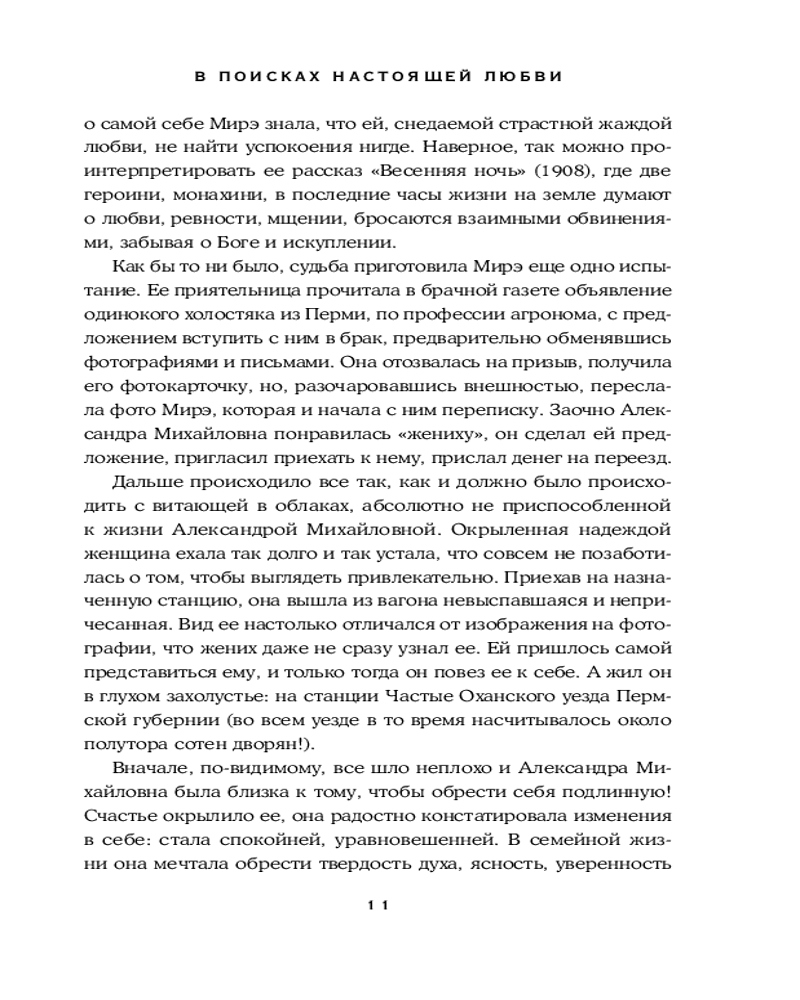 В ПОИСКАХ НАСТОЯЩЕЙ ЛЮБВИ

о самой себе Мирэ знала, что ей, снедаемой страстной жаждой любви, не найти успокоения нигде. Наверное, так можно проинтерпретировать ее рассказ «Весенняя ночь» (1908), где две героини, монахини, в последние часы жизни на земле думают о любви, ревности, мщении, бросаются взаимными обвинениями, забывая о Боге и искуплении.

Как бы то ни было, судьба приготовила Мирэ еще одно испытание. Ее приятельница прочитала в брачной газете объявление одинокого холостяка из Перми, по профессии агронома, с предложением вступить с ним в брак, предварительно обменявшись фотографиями и письмами. Она отозвалась на призыв, получила его фотокарточку, но, разочаровавшись внешностью, переслала фото Мирэ, которая и начала с ним переписку. Заочно Александра Михайловна понравилась «жениху», он сделал ей предложение, пригласил приехать к нему, прислал денег на переезд.

Дальше происходило все так, как и должно было происходить с витающей в облаках, абсолютно не приспособленной к жизни Александрой Михайловной. Окрыленная надеждой женщина ехала так долго и так устала, что совсем не позаботилась о том, чтобы выглядеть привлекательно. Приехав на назначенную станцию, она вышла из вагона невыспавшаяся и непричесанная. Вид ее настолько отличался от изображения на фотографии, что жених даже не сразу узнал ее. Ей пришлось самой представиться ему, и только тогда он повез ее к себе. А жил он в глухом захолустье: на станции Частые Оханского уезда Пермской губернии (во всем уезде в то время насчитывалось около полутора сотен дворян!).

Вначале, по-видимому, все шло неплохо и Александра Михайловна была близка к тому, чтобы обрести себя подлинную! Счастье окрылило ее, она радостно констатировала изменения в себе: стала спокойней, уравновешенней. В семейной жизни она мечтала обрести твердость духа, ясность, уверенность

11